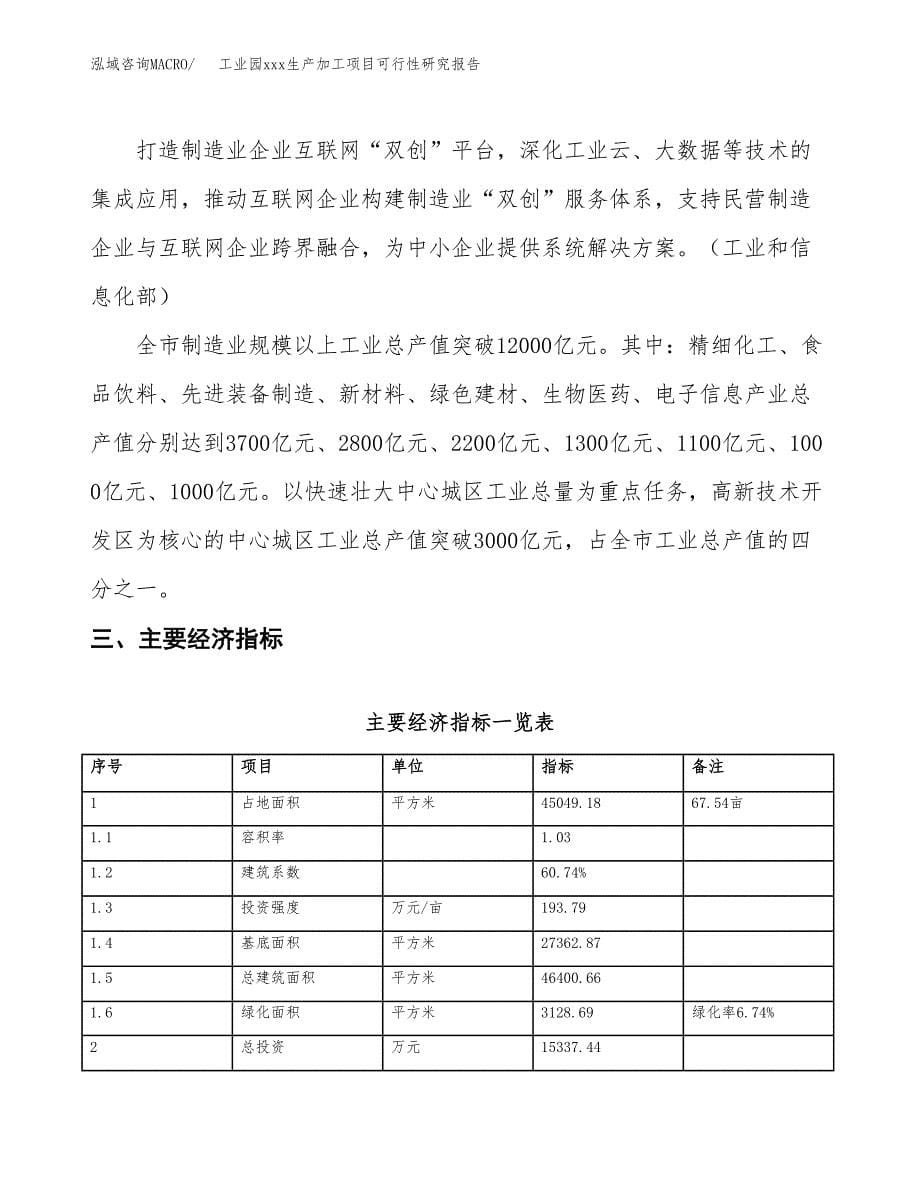 泓域咨询MACRO/　　工业园xxx生产加工项目可行性研究报告

打造制造业企业互联网“双创”平台，深化工业云、大数据等技术的集成应用，推动互联网企业构建制造业“双创”服务体系，支持民营制造企业与互联网企业跨界融合，为中小企业提供系统解决方案。（工业和信息化部）

全市制造业规模以上工业总产值突破12000亿元。其中：精细化工、食品饮料、先进装备制造、新材料、绿色建材、生物医药、电子信息产业总产值分别达到3700亿元、2800亿元、2200亿元、1300亿元、1100亿元、1000亿元、1000亿元。以快速壮大中心城区工业总量为重点任务，高新技术开发区为核心的中心城区工业总产值突破3000亿元，占全市工业总产值的四分之一。

三、主要经济指标

主要经济指标一览表

| 序号 | 项目 | 单位 | 指标 | 备注 |
|---|---|---|---|---|
| 1 | 占地面积 | 平方米 | 45049.18 | 67.54亩 |
| 1.1 | 容积率 |  | 1.03 |  |
| 1.2 | 建筑系数 |  | 60.74% |  |
| 1.3 | 投资强度 | 万元/亩 | 193.79 |  |
| 1.4 | 基底面积 | 平方米 | 27362.87 |  |
| 1.5 | 总建筑面积 | 平方米 | 46400.66 |  |
| 1.6 | 绿化面积 | 平方米 | 3128.69 | 绿化率6.74% |
| 2 | 总投资 | 万元 | 15337.44 |  |